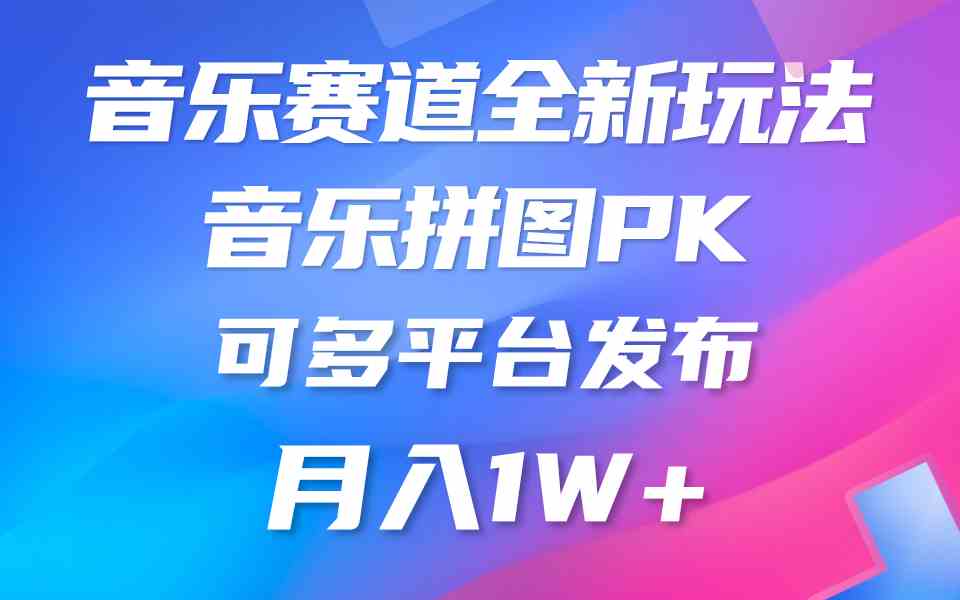 音乐赛道全新玩法
音乐拼图PK
可多平台发布
月入1W+